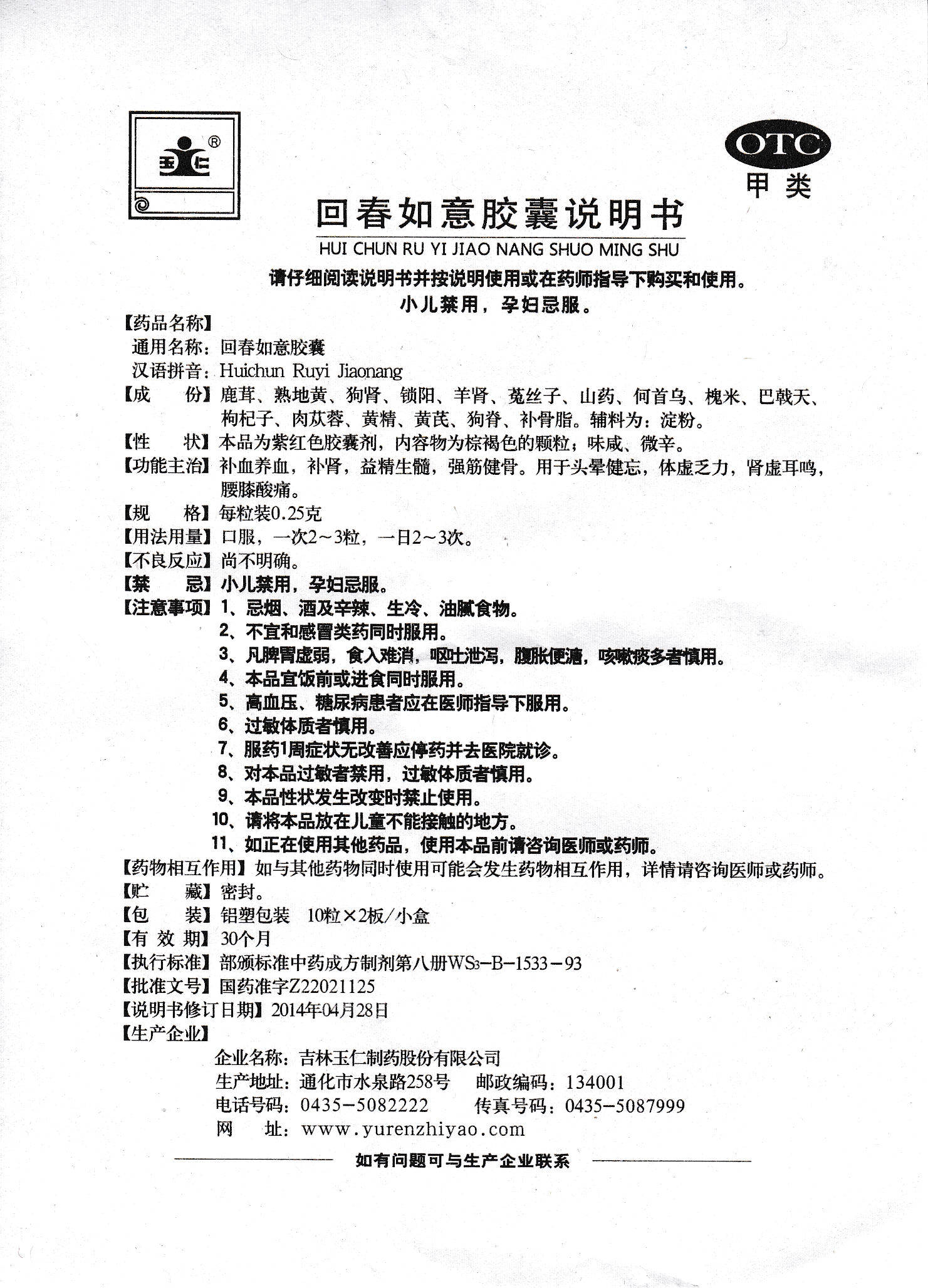 玉仁®

OTC
甲类

回春如意胶囊说明书
HUI CHUN RU YI JIAO NANG SHUO MING SHU

请仔细阅读说明书并按说明使用或在药师指导下购买和使用。
小儿禁用，孕妇忌服。

【药品名称】
通用名称：回春如意胶囊
汉语拼音：Huichun Ruyi Jiaonang
【成　份】鹿茸、熟地黄、狗肾、锁阳、羊肾、菟丝子、山药、何首乌、槐米、巴戟天、枸杞子、肉苁蓉、黄精、黄芪、狗脊、补骨脂。辅料为：淀粉。
【性　状】本品为紫红色胶囊剂，内容物为棕褐色的颗粒；味咸、微辛。
【功能主治】补血养血，补肾，益精生髓，强筋健骨。用于头晕健忘，体虚乏力，肾虚耳鸣，腰膝酸痛。
【规　格】每粒装0.25克
【用法用量】口服，一次2～3粒，一日2～3次。
【不良反应】尚不明确。
【禁　忌】小儿禁用，孕妇忌服。
【注意事项】1、忌烟、酒及辛辣、生冷、油腻食物。
2、不宜和感冒类药同时服用。
3、凡脾胃虚弱，食入难消，呕吐泄泻，腹胀便溏，咳嗽痰多者慎用。
4、本品宜饭前或进食同时服用。
5、高血压、糖尿病患者应在医师指导下服用。
6、过敏体质者慎用。
7、服药1周症状无改善应停药并去医院就诊。
8、对本品过敏者禁用，过敏体质者慎用。
9、本品性状发生改变时禁止使用。
10、请将本品放在儿童不能接触的地方。
11、如正在使用其他药品，使用本品前请咨询医师或药师。
【药物相互作用】如与其他药物同时使用可能会发生药物相互作用，详情请咨询医师或药师。
【贮　藏】密封。
【包　装】铝塑包装 10粒×2板/小盒
【有效期】30个月
【执行标准】部颁标准中药成方制剂第八册$WS_3$-B-1533-93
【批准文号】国药准字Z22021125
【说明书修订日期】2014年04月28日
【生产企业】
企业名称：吉林玉仁制药股份有限公司
生产地址：通化市水泉路258号 邮政编码：134001
电话号码：0435-5082222 传真号码：0435-5087999
网　址：www.yurenzhiyao.com

如有问题可与生产企业联系